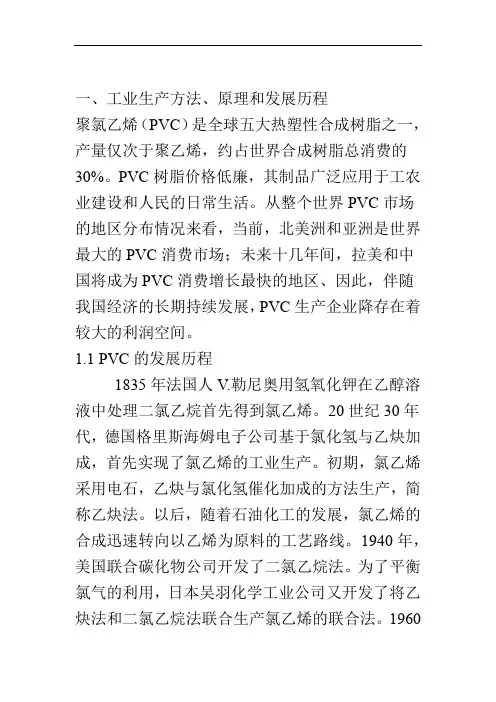 一、工业生产方法、原理和发展历程
聚氯乙烯（PVC）是全球五大热塑性合成树脂之一，产量仅次于聚乙烯，约占世界合成树脂总消费的30%。PVC 树脂价格低廉，其制品广泛应用于工农业建设和人民的日常生活。从整个世界 PVC 市场的地区分布情况来看，当前，北美洲和亚洲是世界最大的 PVC 消费市场；未来十几年间，拉美和中国将成为 PVC 消费增长最快的地区、因此，伴随我国经济的长期持续发展，PVC 生产企业降存在着较大的利润空间。
1.1 PVC 的发展历程
1835 年法国人 V.勒尼奥用氢氧化钾在乙醇溶液中处理二氯乙烷首先得到氯乙烯。20 世纪 30 年代，德国格里斯海姆电子公司基于氯化氢与乙炔加成，首先实现了氯乙烯的工业生产。初期，氯乙烯采用电石，乙炔与氯化氢催化加成的方法生产，简称乙炔法。以后，随着石油化工的发展，氯乙烯的合成迅速转向以乙烯为原料的工艺路线。1940 年，美国联合碳化物公司开发了二氯乙烷法。为了平衡氯气的利用，日本吴羽化学工业公司又开发了将乙炔法和二氯乙烷法联合生产氯乙烯的联合法。1960